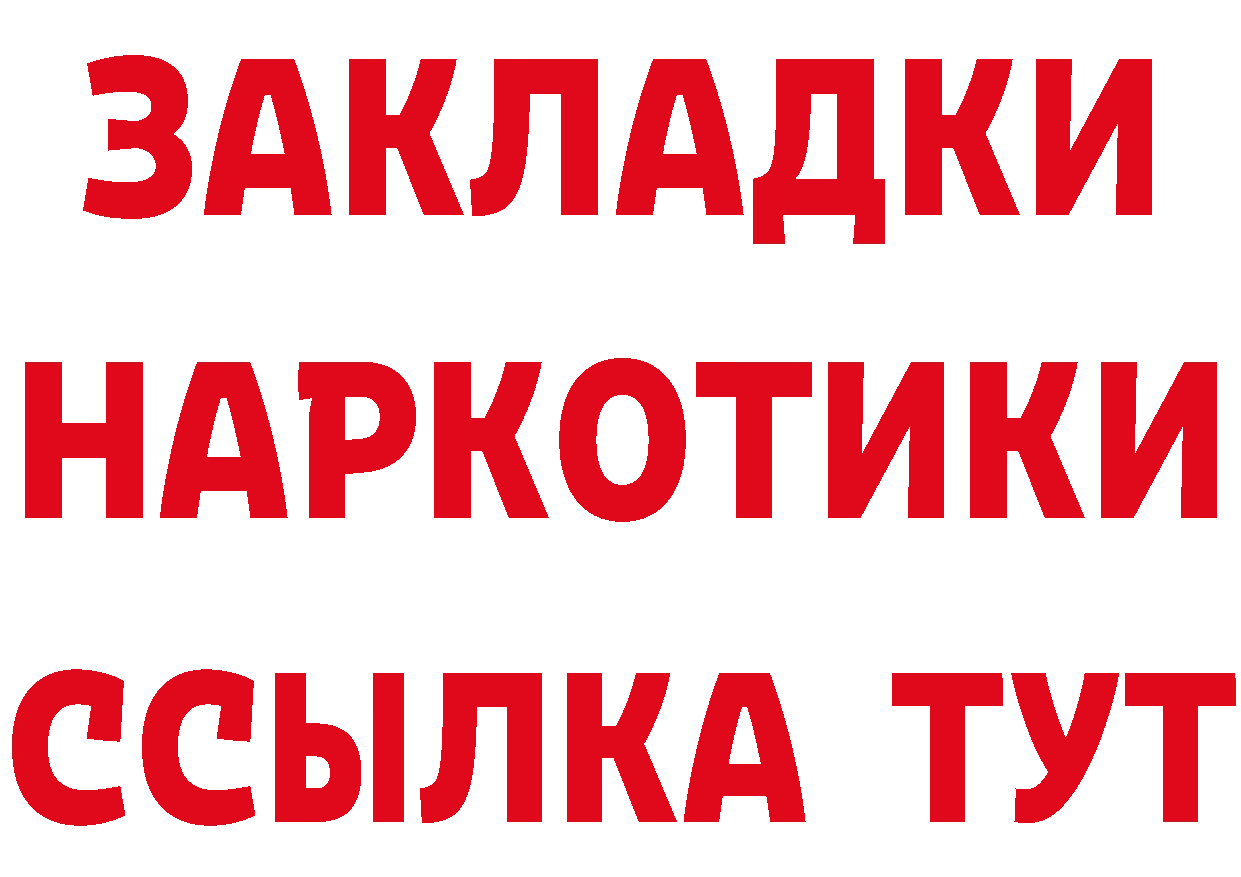 ЗАКЛАДКИ НАРКОТИКИ ССЫЛКА ТУТ